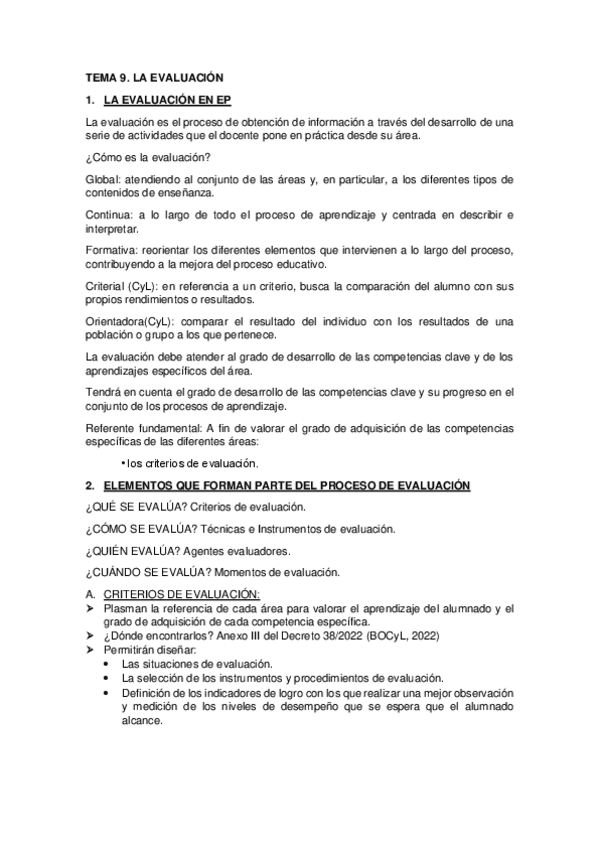 TEMA 9. LA EVALUACIÓN

1. LA EVALUACIÓN EN EP

La evaluación es el proceso de obtención de información a través del desarrollo de una serie de actividades que el docente pone en práctica desde su área.

¿Cómo es la evaluación?

Global: atendiendo al conjunto de las áreas y, en particular, a los diferentes tipos de contenidos de enseñanza.

Continua: a lo largo de todo el proceso de aprendizaje y centrada en describir e interpretar.

Formativa: reorientar los diferentes elementos que intervienen a lo largo del proceso, contribuyendo a la mejora del proceso educativo.

Criterial (CyL): en referencia a un criterio, busca la comparación del alumno con sus propios rendimientos o resultados.

Orientadora(CyL): comparar el resultado del individuo con los resultados de una población o grupo a los que pertenece.

La evaluación debe atender al grado de desarrollo de las competencias clave y de los aprendizajes específicos del área.

Tendrá en cuenta el grado de desarrollo de las competencias clave y su progreso en el conjunto de los procesos de aprendizaje.

Referente fundamental: A fin de valorar el grado de adquisición de las competencias específicas de las diferentes áreas:

• los criterios de evaluación.

2. ELEMENTOS QUE FORMAN PARTE DEL PROCESO DE EVALUACIÓN

¿QUÉ SE EVALÚA? Criterios de evaluación.

¿CÓMO SE EVALÚA? Técnicas e Instrumentos de evaluación.

¿QUIÉN EVALÚA? Agentes evaluadores.

¿CUÁNDO SE EVALÚA? Momentos de evaluación.

A. CRITERIOS DE EVALUACIÓN:
➤ Plasman la referencia de cada área para valorar el aprendizaje del alumnado y el grado de adquisición de cada competencia específica.
➤ ¿Dónde encontrarlos? Anexo III del Decreto 38/2022 (BOCyL, 2022)
➤ Permitirán diseñar:
• Las situaciones de evaluación.
• La selección de los instrumentos y procedimientos de evaluación.
• Definición de los indicadores de logro con los que realizar una mejor observación y medición de los niveles de desempeño que se espera que el alumnado alcance.